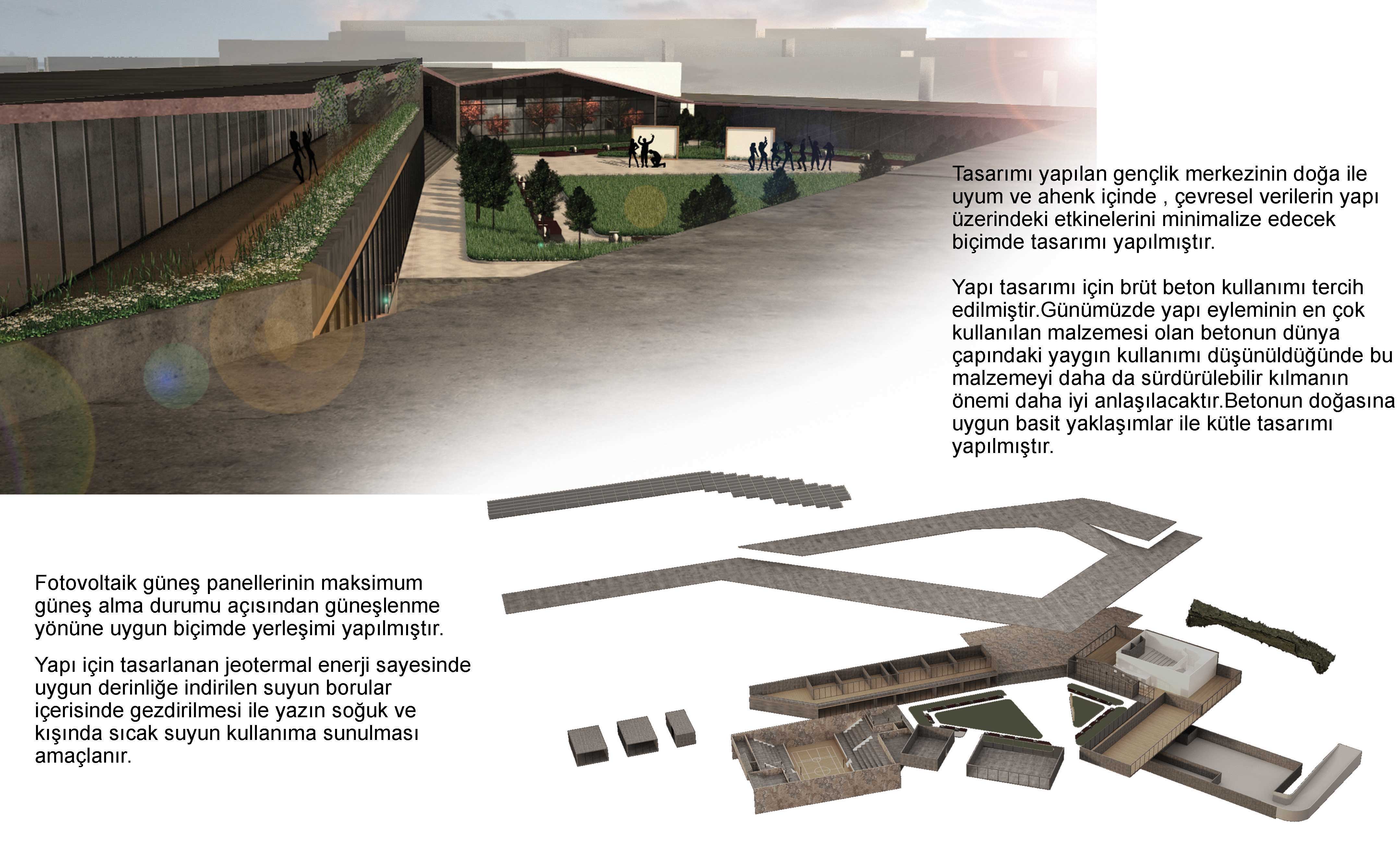 Tasarımı yapılan gençlik merkezinin doğa ile uyum ve ahenk içinde , çevresel verilerin yapı üzerindeki etkinelerini minimalize edecek biçimde tasarımı yapılmıştır.

Yapı tasarımı için brüt beton kullanımı tercih edilmiştir.Günümüzde yapı eyleminin en çok kullanılan malzemesi olan betonun dünya çapındaki yaygın kullanımı düşünüldüğünde bu malzemeyi daha da sürdürülebilir kılmanın önemi daha iyi anlaşılacaktır.Betonun doğasına uygun basit yaklaşımlar ile kütle tasarımı yapılmıştır.

Fotovoltaik güneş panellerinin maksimum güneş alma durumu açısından güneşlenme yönüne uygun biçimde yerleşimi yapılmıştır.

Yapı için tasarlanan jeotermal enerji sayesinde uygun derinliğe indirilen suyun borular içerisinde gezdirilmesi ile yazın soğuk ve kışında sıcak suyun kullanıma sunulması amaçlanır.